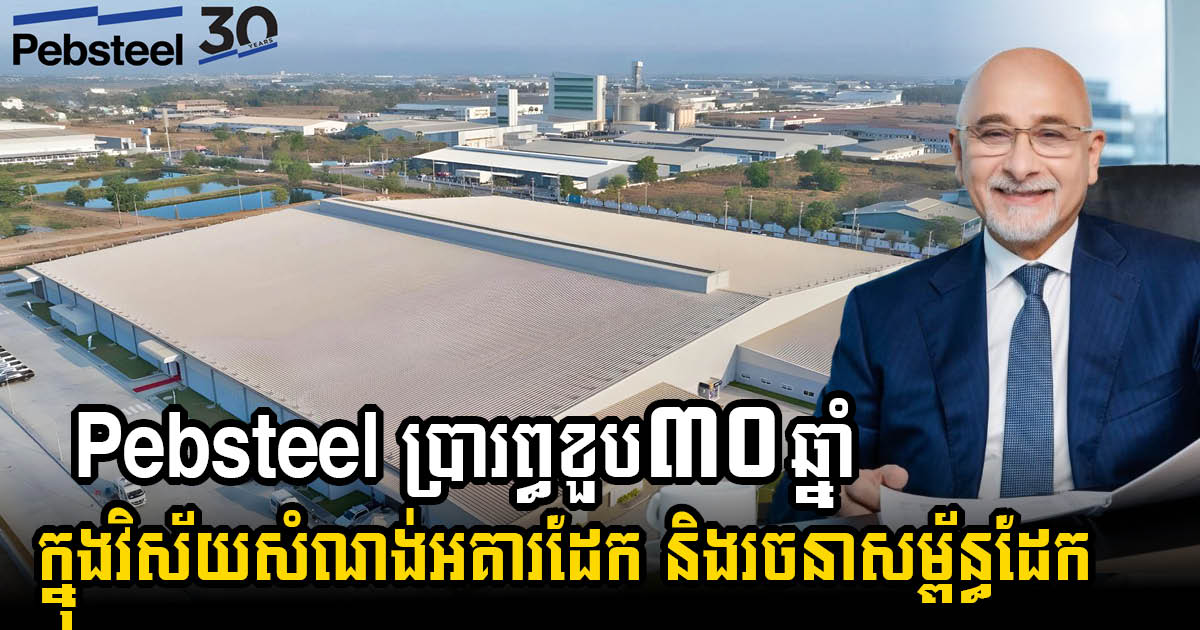 Pebsteel 30 YEARS

Pebsteel ប្រារព្ធខួប៣០ឆ្នាំ
ក្នុងវិស័យសំណង់អគារដែក និងរចនាសម្ព័ន្ធដែក